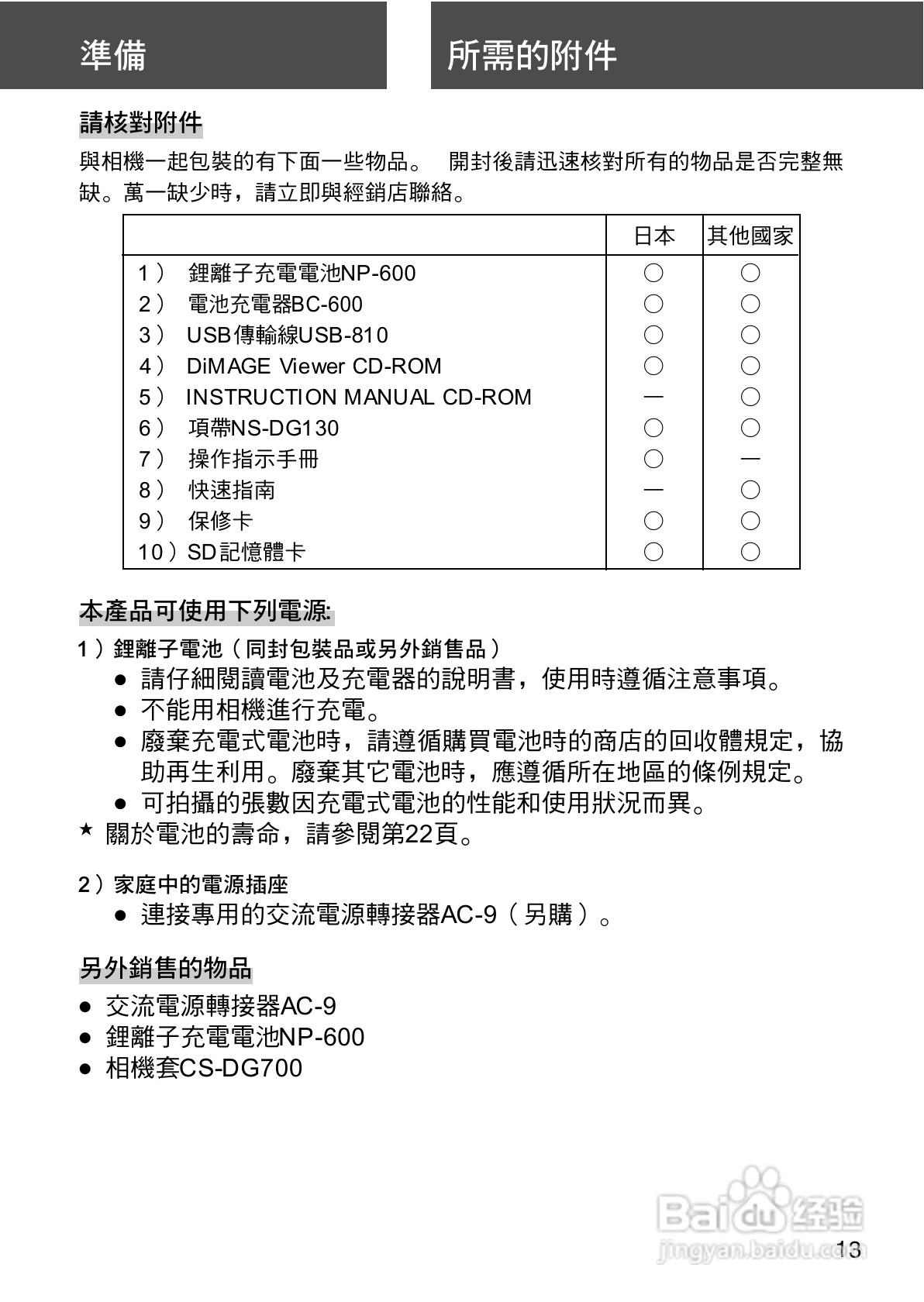 準備

所需的附件

請核對附件

與相機一起包裝的有下面一些物品。 開封後請迅速核對所有的物品是否完整無缺。萬一缺少時，請立即與經銷店聯絡。

| | 日本 | 其他國家 |
|---|---|---|
| 1） 鋰離子充電電池NP-600 | ○ | ○ |
| 2） 電池充電器BC-600 | ○ | ○ |
| 3） USB傳輸線USB-810 | ○ | ○ |
| 4） DiMAGE Viewer CD-ROM | ○ | ○ |
| 5） INSTRUCTION MANUAL CD-ROM | — | ○ |
| 6） 項帶NS-DG130 | ○ | ○ |
| 7） 操作指示手冊 | ○ | — |
| 8） 快速指南 | — | ○ |
| 9） 保修卡 | ○ | ○ |
| 10）SD記憶體卡 | ○ | ○ |

本產品可使用下列電源:

1）鋰離子電池（同封包裝品或另外銷售品）
● 請仔細閱讀電池及充電器的說明書，使用時遵循注意事項。
● 不能用相機進行充電。
● 廢棄充電式電池時，請遵循購買電池時的商店的回收體規定，協助再生利用。廢棄其它電池時，應遵循所在地區的條例規定。
● 可拍攝的張數因充電式電池的性能和使用狀況而異。
★ 關於電池的壽命，請參閱第22頁。

2）家庭中的電源插座
● 連接專用的交流電源轉接器AC-9（另購）。

另外銷售的物品
● 交流電源轉接器AC-9
● 鋰離子充電電池NP-600
● 相機套CS-DG700

Baidu经验
jingyan.baidu.com

13